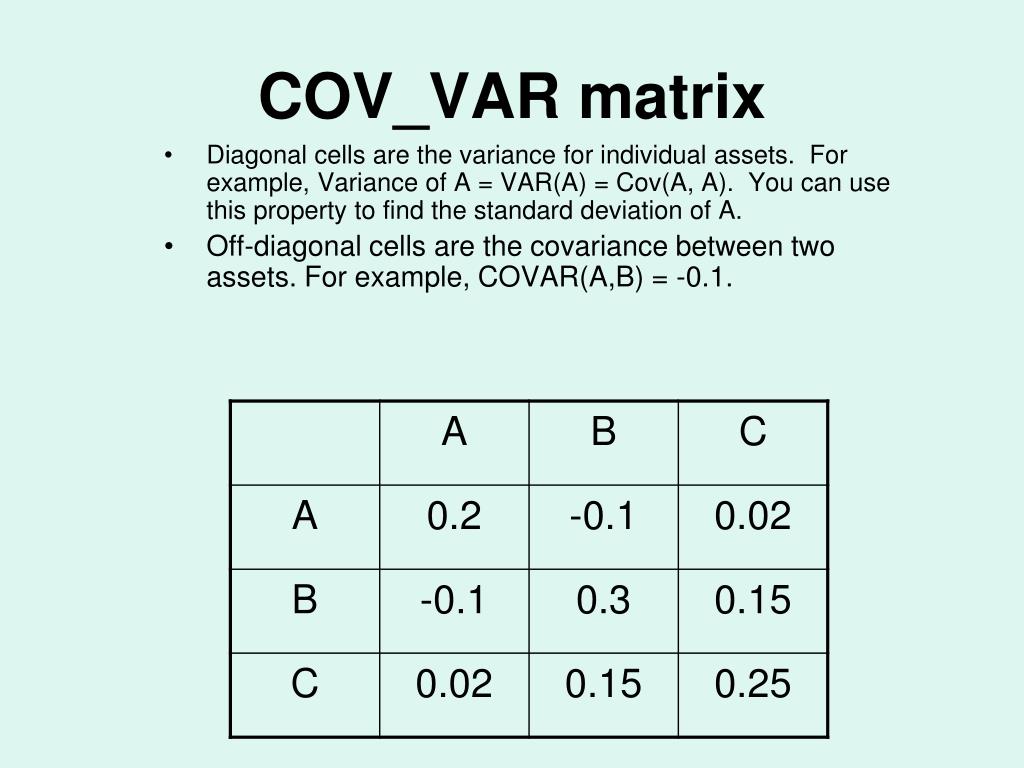 COV_VAR matrix

• Diagonal cells are the variance for individual assets. For example, Variance of A = VAR(A) = Cov(A, A). You can use this property to find the standard deviation of A.

• Off-diagonal cells are the covariance between two assets. For example, COVAR(A,B) = -0.1.

| | A | B | C |
|---|---|---|---|
| A | 0.2 | -0.1 | 0.02 |
| B | -0.1 | 0.3 | 0.15 |
| C | 0.02 | 0.15 | 0.25 |